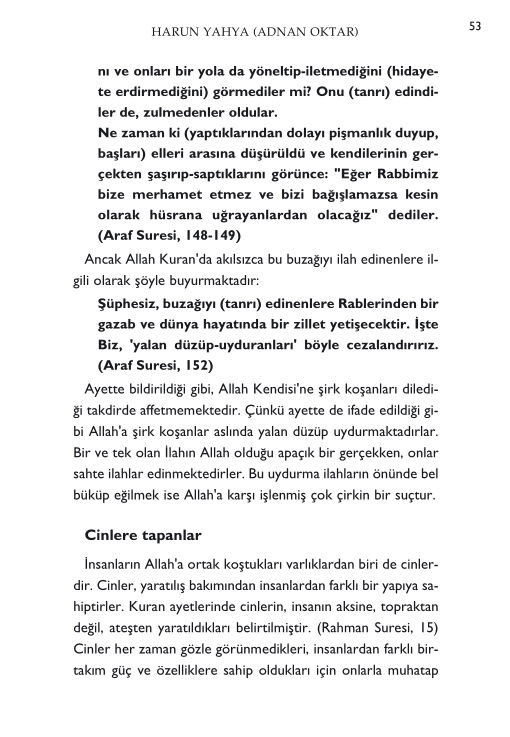 HARUN YAHYA (ADNAN OKTAR)

53

nı ve onları bir yola da yöneltip-iletmediğini (hidayete erdirmediğini) görmediler mi? Onu (tanrı) edindiler de, zulmedenler oldular.

Ne zaman ki (yaptıklarından dolayı pişmanlık duyup, başları) elleri arasına düşürüldü ve kendilerinin gerçekten şaşırıp-saptıklarını görünce: "Eğer Rabbimiz bize merhamet etmez ve bizi bağışlamazsa kesin olarak hüsrana uğrayanlardan olacağız" dediler. (Araf Suresi, 148-149)

Ancak Allah Kuran'da akılsızca bu buzağıyı ilah edinenlere ilgili olarak şöyle buyurmaktadır:

Şüphesiz, buzağıyı (tanrı) edinenlere Rablerinden bir gazab ve dünya hayatında bir zillet yetişecektir. İşte Biz, 'yalan düzüp-uyduranları' böyle cezalandırırız. (Araf Suresi, 152)

Ayette bildirildiği gibi, Allah Kendisi'ne şirk koşanları dilediği takdirde affetmemektedir. Çünkü ayette de ifade edildiği gibi Allah'a şirk koşanlar aslında yalan düzüp uydurmaktadırlar. Bir ve tek olan İlahın Allah olduğu apaçık bir gerçekken, onlar sahte ilahlar edinmektedirler. Bu uydurma ilahların önünde bel büküp eğilmek ise Allah'a karşı işlenmiş çok çirkin bir suçtur.

Cinlere tapanlar

İnsanların Allah'a ortak koştukları varlıklardan biri de cinlerdir. Cinler, yaratılış bakımından insanlardan farklı bir yapıya sahiptirler. Kuran ayetlerinde cinlerin, insanın aksine, topraktan değil, ateşten yaratıldıkları belirtilmiştir. (Rahman Suresi, 15) Cinler her zaman gözle görünmedikleri, insanlardan farklı birtakım güç ve özelliklere sahip oldukları için onlarla muhatap